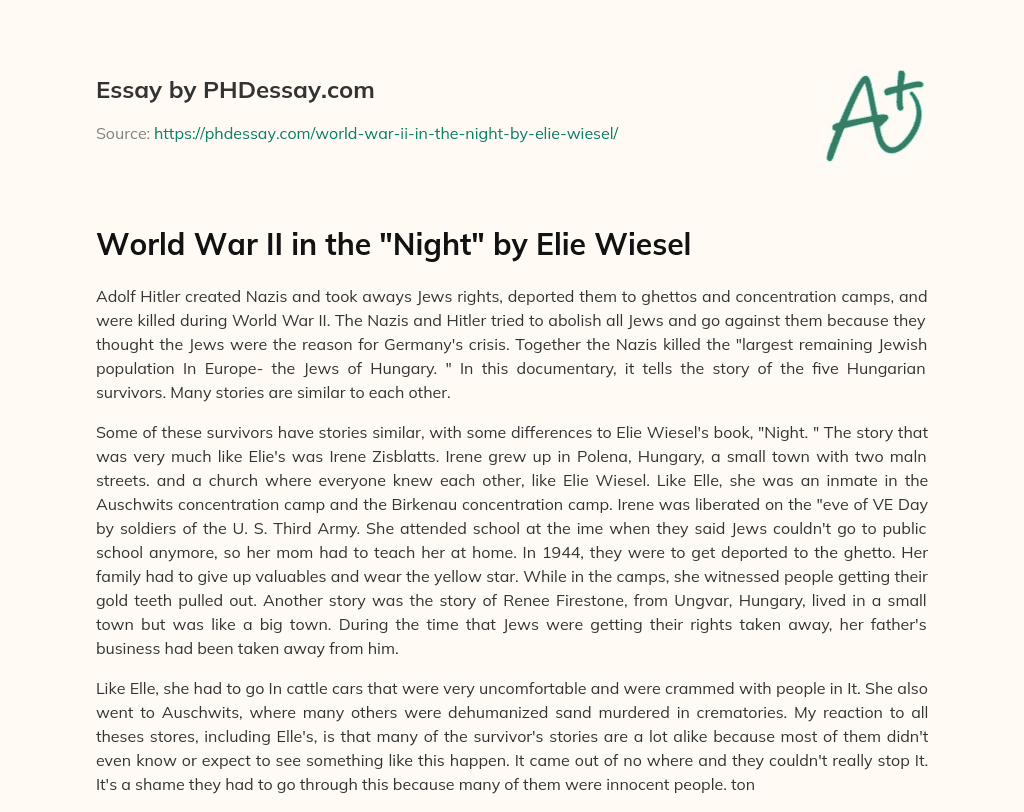 Essay by PHDessay.com

Source: https://phdessay.com/world-war-ii-in-the-night-by-elie-wiesel/

A+

World War II in the "Night" by Elie Wiesel

Adolf Hitler created Nazis and took aways Jews rights, deported them to ghettos and concentration camps, and were killed during World War II. The Nazis and Hitler tried to abolish all Jews and go against them because they thought the Jews were the reason for Germany's crisis. Together the Nazis killed the "largest remaining Jewish population In Europe- the Jews of Hungary. " In this documentary, it tells the story of the five Hungarian survivors. Many stories are similar to each other.

Some of these survivors have stories similar, with some differences to Elie Wiesel's book, "Night. " The story that was very much like Elie's was Irene Zisblatts. Irene grew up in Polena, Hungary, a small town with two maln streets. and a church where everyone knew each other, like Elie Wiesel. Like Elle, she was an inmate in the Auschwits concentration camp and the Birkenau concentration camp. Irene was liberated on the "eve of VE Day by soldiers of the U. S. Third Army. She attended school at the ime when they said Jews couldn't go to public school anymore, so her mom had to teach her at home. In 1944, they were to get deported to the ghetto. Her family had to give up valuables and wear the yellow star. While in the camps, she witnessed people getting their gold teeth pulled out. Another story was the story of Renee Firestone, from Ungvar, Hungary, lived in a small town but was like a big town. During the time that Jews were getting their rights taken away, her father's business had been taken away from him.

Like Elle, she had to go In cattle cars that were very uncomfortable and were crammed with people in It. She also went to Auschwits, where many others were dehumanized sand murdered in crematories. My reaction to all theses stores, including Elle's, is that many of the survivor's stories are a lot alike because most of them didn't even know or expect to see something like this happen. It came out of no where and they couldn't really stop It. It's a shame they had to go through this because many of them were innocent people. ton